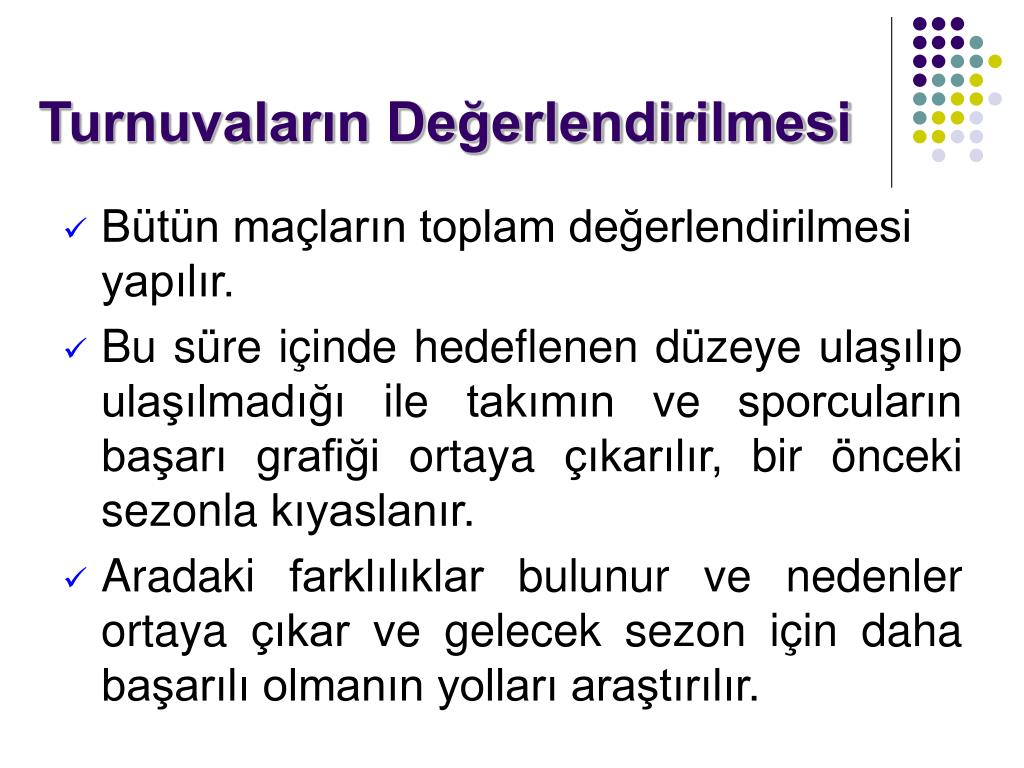 Turnuvaların Değerlendirilmesi

✓ Bütün maçların toplam değerlendirilmesi yapılır.

✓ Bu süre içinde hedeflenen düzeye ulaşılıp ulaşılmadığı ile takımın ve sporcuların başarı grafiği ortaya çıkarılır, bir önceki sezonla kıyaslanır.

✓ Aradaki farklılıklar bulunur ve nedenler ortaya çıkar ve gelecek sezon için daha başarılı olmanın yolları araştırılır.